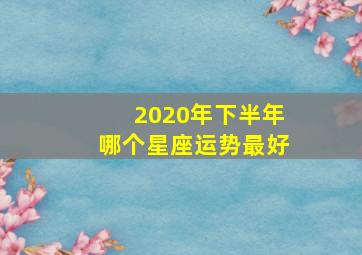 2020年下半年
哪个星座运势最好